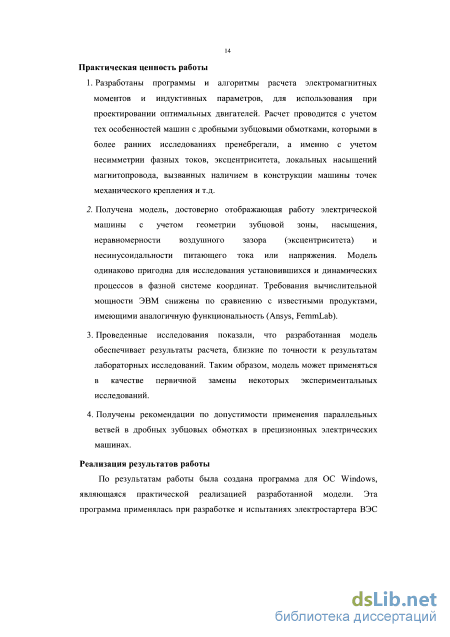 14

Практическая ценность работы

1. Разработаны программы и алгоритмы расчета электромагнитных моментов и индуктивных параметров, для использования при проектировании оптимальных двигателей. Расчет проводится с учетом тех особенностей машин с дробными зубцовыми обмотками, которыми в более ранних исследованиях пренебрегали, а именно с учетом несимметрии фазных токов, эксцентриситета, локальных насыщений магнитопровода, вызванных наличием в конструкции машины точек механического крепления и т.д.

2. Получена модель, достоверно отображающая работу электрической машины с учетом геометрии зубцовой зоны, насыщения, неравномерности воздушного зазора (эксцентриситета) и несинусоидальности питающего тока или напряжения. Модель одинаково пригодна для исследования установившихся и динамических процессов в фазной системе координат. Требования вычислительной мощности ЭВМ снижены по сравнению с известными продуктами, имеющими аналогичную функциональность (Ansys, FemmLab).

3. Проведенные исследования показали, что разработанная модель обеспечивает результаты расчета, близкие по точности к результатам лабораторных исследований. Таким образом, модель может применяться в качестве первичной замены некоторых экспериментальных исследований.

4. Получены рекомендации по допустимости применения параллельных ветвей в дробных зубцовых обмотках в прецизионных электрических машинах.

Реализация результатов работы

По результатам работы была создана программа для ОС Windows, являющаяся практической реализацией разработанной модели. Эта программа применялась при разработке и испытаниях электростартера ВЭС

dsLib.net
библиотека диссертаций